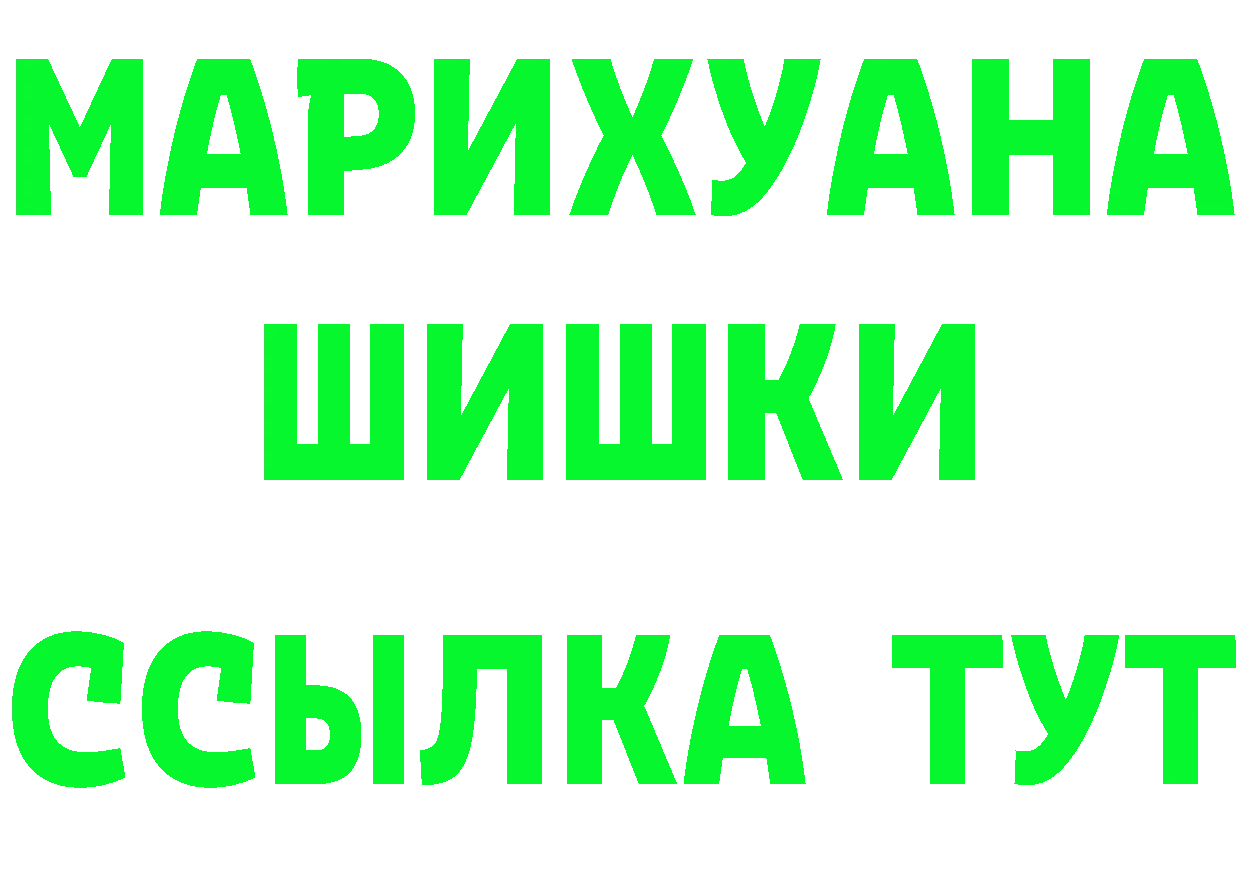 МАРИХУАНА
ШИШКИ
ССЫЛКА ТУТ